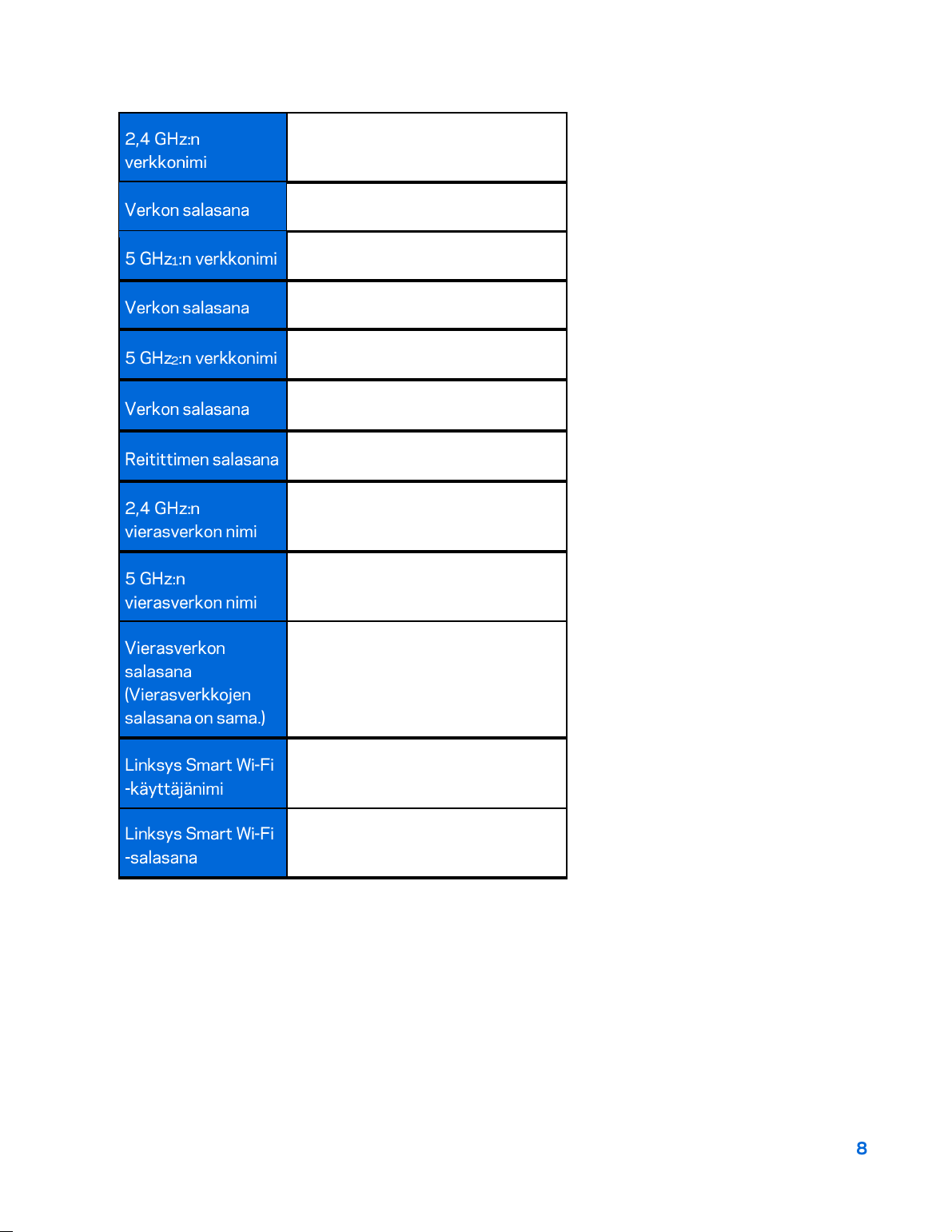 | | |
|---|---|
| 2,4 GHz:n verkkonimi | |
| Verkon salasana | |
| 5 GHz$_1$:n verkkonimi | |
| Verkon salasana | |
| 5 GHz$_2$:n verkkonimi | |
| Verkon salasana | |
| Reitittimen salasana | |
| 2,4 GHz:n vierasverkon nimi | |
| 5 GHz:n vierasverkon nimi | |
| Vierasverkon salasana (Vierasverkkojen salasana on sama.) | |
| Linksys Smart Wi-Fi -käyttäjänimi | |
| Linksys Smart Wi-Fi -salasana | |

8